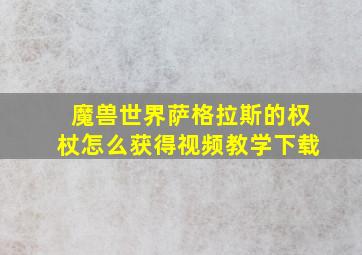 魔兽世界萨格拉斯的权杖怎么获得视频教学下载